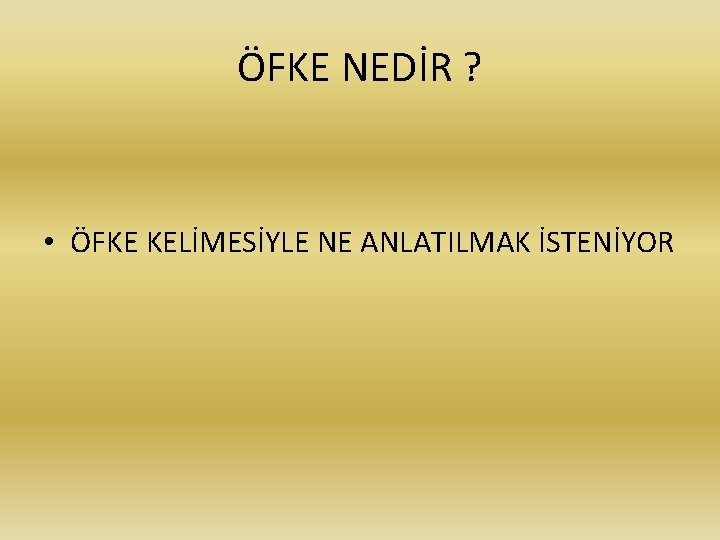 ÖFKE NEDİR ?

• ÖFKE KELİMESİYLE NE ANLATILMAK İSTENİYOR